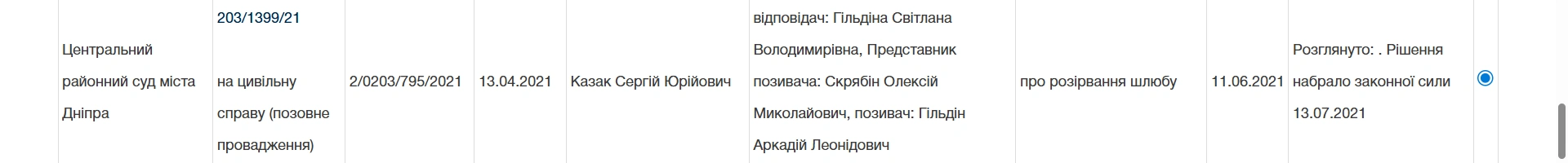 | Центральний районний суд міста Дніпра | 203/1399/21 на цивільну справу (позовне провадження) | 2/0203/795/2021 | 13.04.2021 | Казак Сергій Юрійович | відповідач: Гільдіна Світлана Володимирівна, Представник позивача: Скрябін Олексій Миколайович, позивач: Гільдін Аркадій Леонідович | про розірвання шлюбу | 11.06.2021 | Розглянуто: . Рішення набрало законної сили 13.07.2021 | |